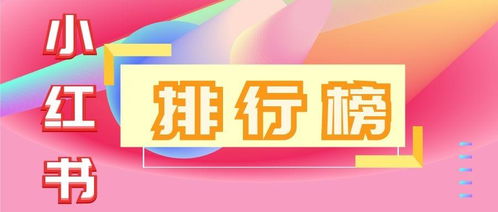 小红书

排行榜